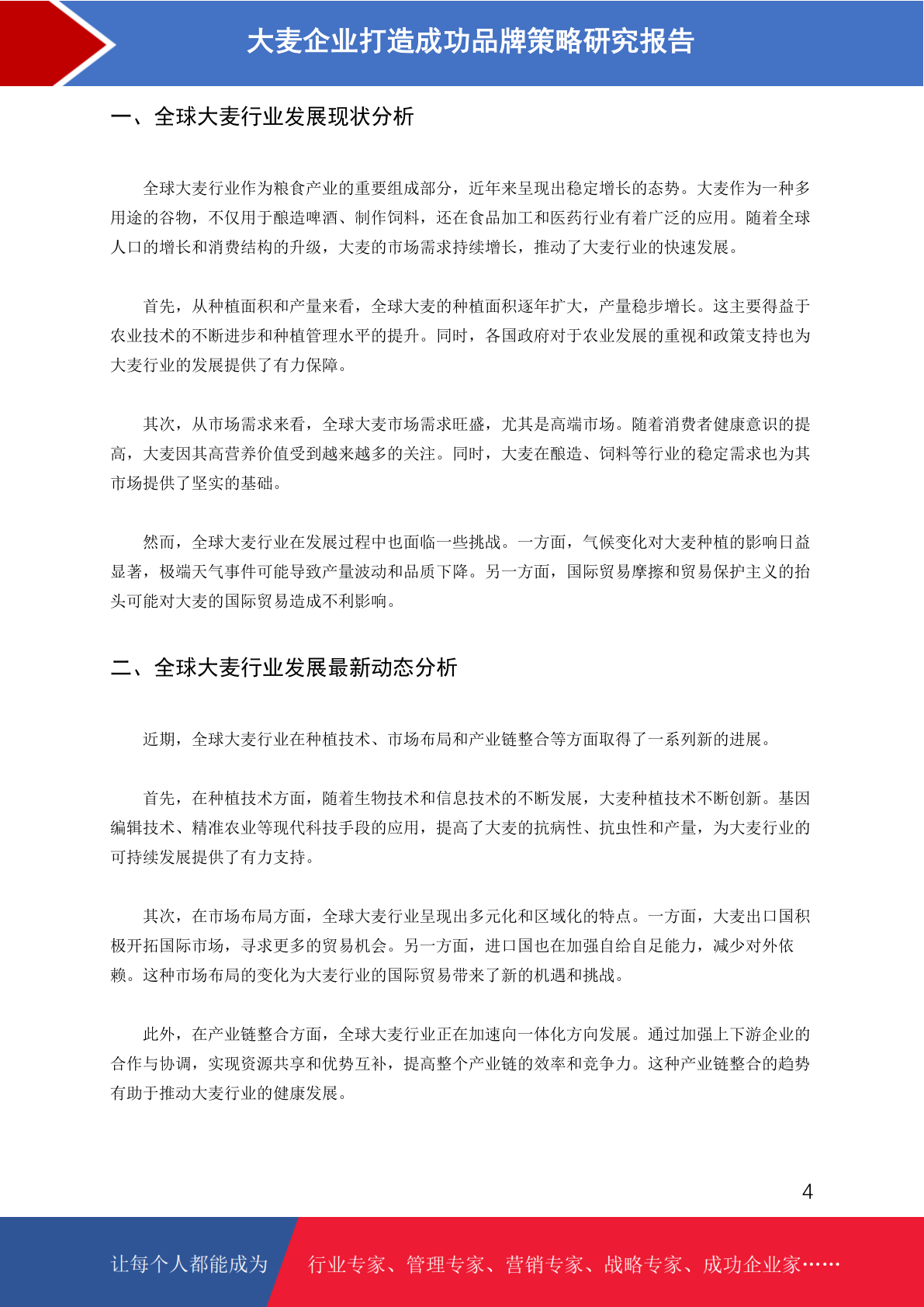 大麦企业打造成功品牌策略研究报告

一、全球大麦行业发展现状分析

全球大麦行业作为粮食产业的重要组成部分，近年来呈现出稳定增长的态势。大麦作为一种多用途的谷物，不仅用于酿造啤酒、制作饲料，还在食品加工和医药行业有着广泛的应用。随着全球人口的增长和消费结构的升级，大麦的市场需求持续增长，推动了大麦行业的快速发展。

首先，从种植面积和产量来看，全球大麦的种植面积逐年扩大，产量稳步增长。这主要得益于农业技术的不断进步和种植管理水平的提升。同时，各国政府对于农业发展的重视和政策支持也为大麦行业的发展提供了有力保障。

其次，从市场需求来看，全球大麦市场需求旺盛，尤其是高端市场。随着消费者健康意识的提高，大麦因其高营养价值受到越来越多的关注。同时，大麦在酿造、饲料等行业的稳定需求也为其市场提供了坚实的基础。

然而，全球大麦行业在发展过程中也面临一些挑战。一方面，气候变化对大麦种植的影响日益显著，极端天气事件可能导致产量波动和品质下降。另一方面，国际贸易摩擦和贸易保护主义的抬头可能对大麦的国际贸易造成不利影响。

二、全球大麦行业发展最新动态分析

近期，全球大麦行业在种植技术、市场布局和产业链整合等方面取得了一系列新的进展。

首先，在种植技术方面，随着生物技术和信息技术的不断发展，大麦种植技术不断创新。基因编辑技术、精准农业等现代科技手段的应用，提高了大麦的抗病性、抗虫性和产量，为大麦行业的可持续发展提供了有力支持。

其次，在市场布局方面，全球大麦行业呈现出多元化和区域化的特点。一方面，大麦出口国积极开拓国际市场，寻求更多的贸易机会。另一方面，进口国也在加强自给自足能力，减少对外依赖。这种市场布局的变化为大麦行业的国际贸易带来了新的机遇和挑战。

此外，在产业链整合方面，全球大麦行业正在加速向一体化方向发展。通过加强上下游企业的合作与协调，实现资源共享和优势互补，提高整个产业链的效率和竞争力。这种产业链整合的趋势有助于推动大麦行业的健康发展。

4

让每个人都能成为 行业专家、管理专家、营销专家、战略专家、成功企业家……